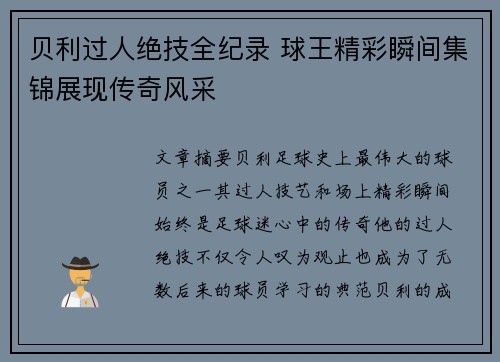 贝利过人绝技全纪录 球王精彩瞬间集锦展现传奇风采

文章摘要贝利足球史上最伟大的球员之一其过人技艺和场上精彩瞬间始终是足球迷心中的传奇他的过人绝技不仅令人叹为观止也成为了无数后来的球员学习的典范贝利的成